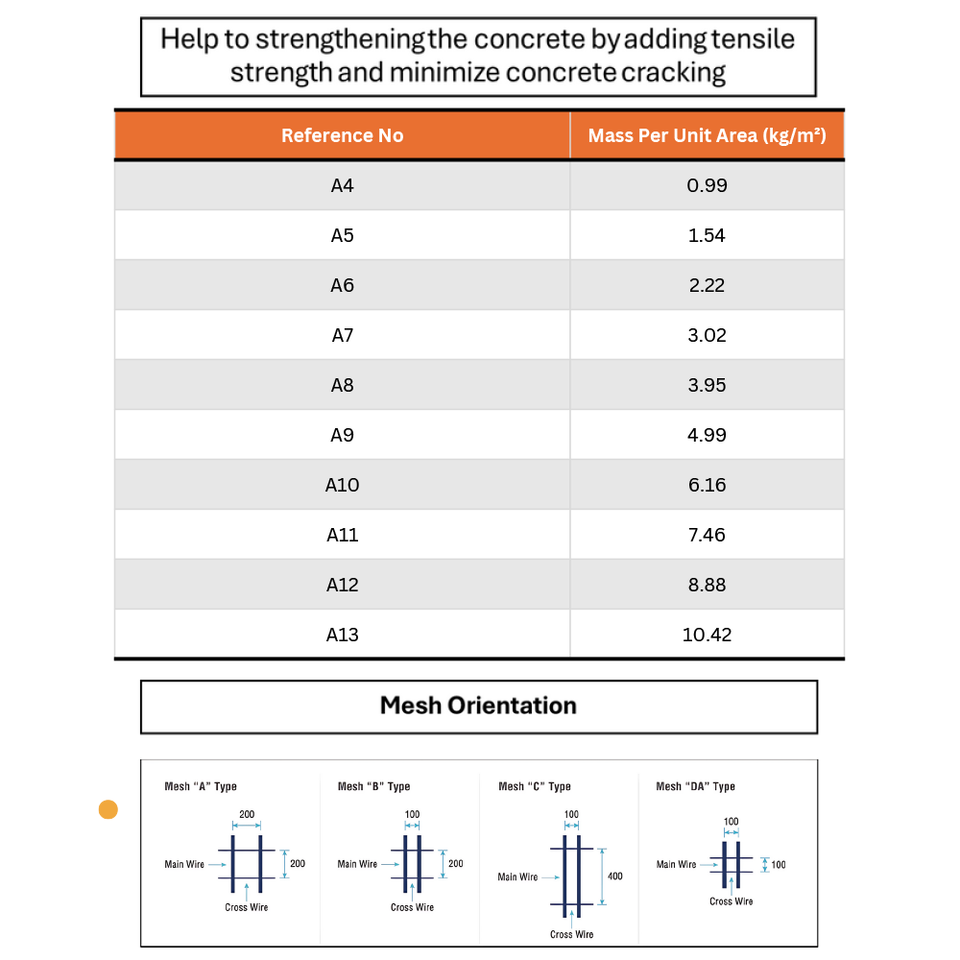 Help to strengthening the concrete by adding tensile strength and minimize concrete cracking

| Reference No | Mass Per Unit Area (kg/m²) |
|---|---|
| A4 | 0.99 |
| A5 | 1.54 |
| A6 | 2.22 |
| A7 | 3.02 |
| A8 | 3.95 |
| A9 | 4.99 |
| A10 | 6.16 |
| A11 | 7.46 |
| A12 | 8.88 |
| A13 | 10.42 |

Mesh Orientation

Mesh "A" Type
200
Main Wire
200
Cross Wire

Mesh "B" Type
100
Main Wire
200
Cross Wire

Mesh "C" Type
100
Main Wire
400
Cross Wire

Mesh "DA" Type
100
Main Wire
100
Cross Wire